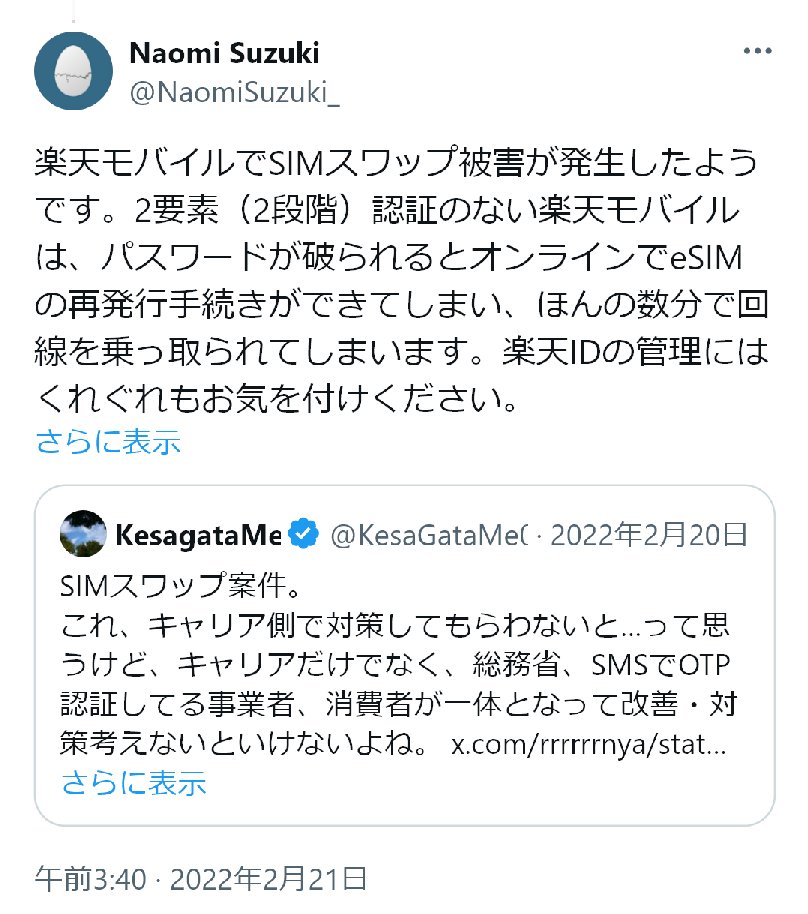 Naomi Suzuki
@NaomiSuzuki_

楽天モバイルでSIMスワップ被害が発生したようです。2要素（2段階）認証のない楽天モバイルは、パスワードが破られるとオンラインでeSIMの再発行手続きができてしまい、ほんの数分で回線を乗っ取られてしまいます。楽天IDの管理にはくれぐれもお気を付けください。
さらに表示

KesagataMe @KesaGataMe( · 2022年2月20日
SIMスワップ案件。
これ、キャリア側で対策してもらわないと...って思うけど、キャリアだけでなく、総務省、SMSでOTP認証してる事業者、消費者が一体となって改善・対策考えないといけないよね。 x.com/rrrrrrnya/stat...
さらに表示

午前3:40 · 2022年2月21日